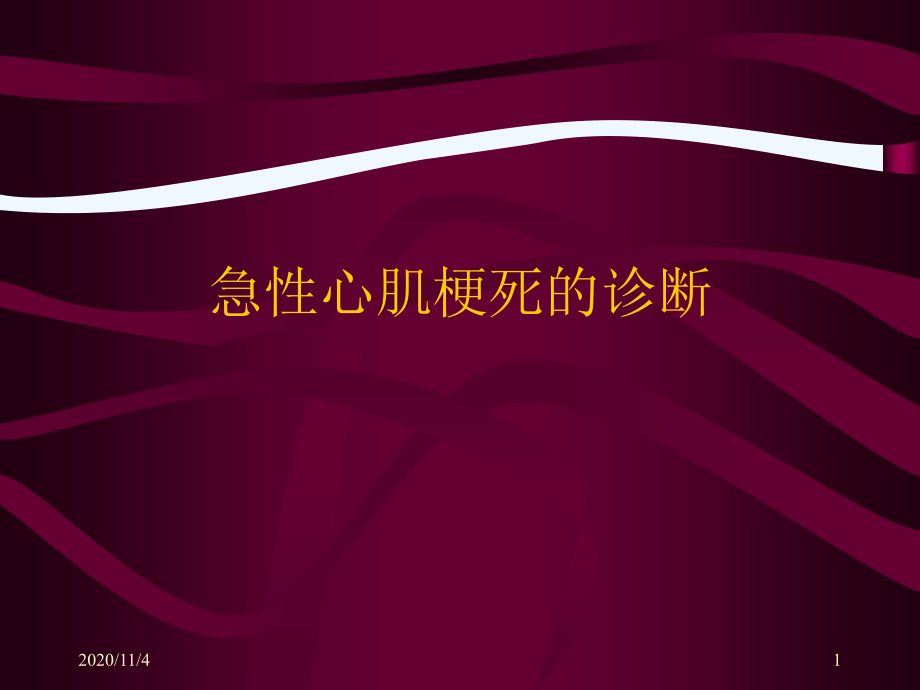 急性心肌梗死的诊断

2020/11/4

1